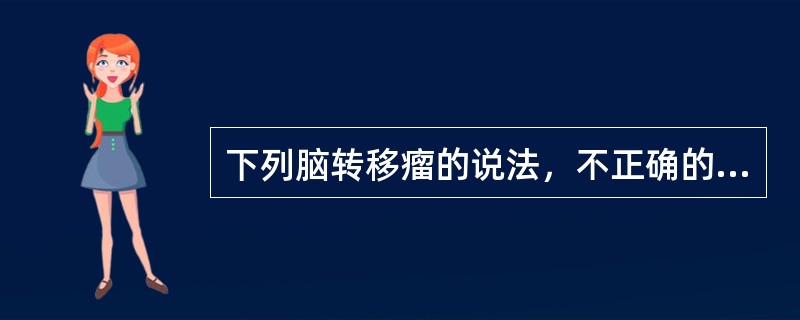 下列脑转移瘤的说法，不正确的...